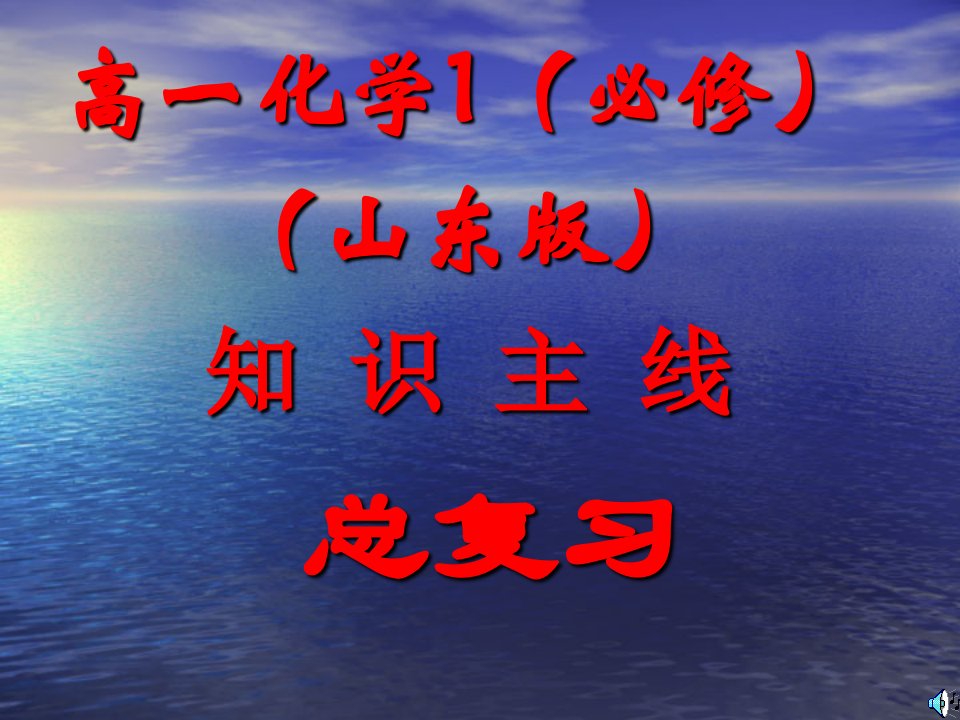 高一化学1（必修）
（山东版）
知 识 主 线
总复习